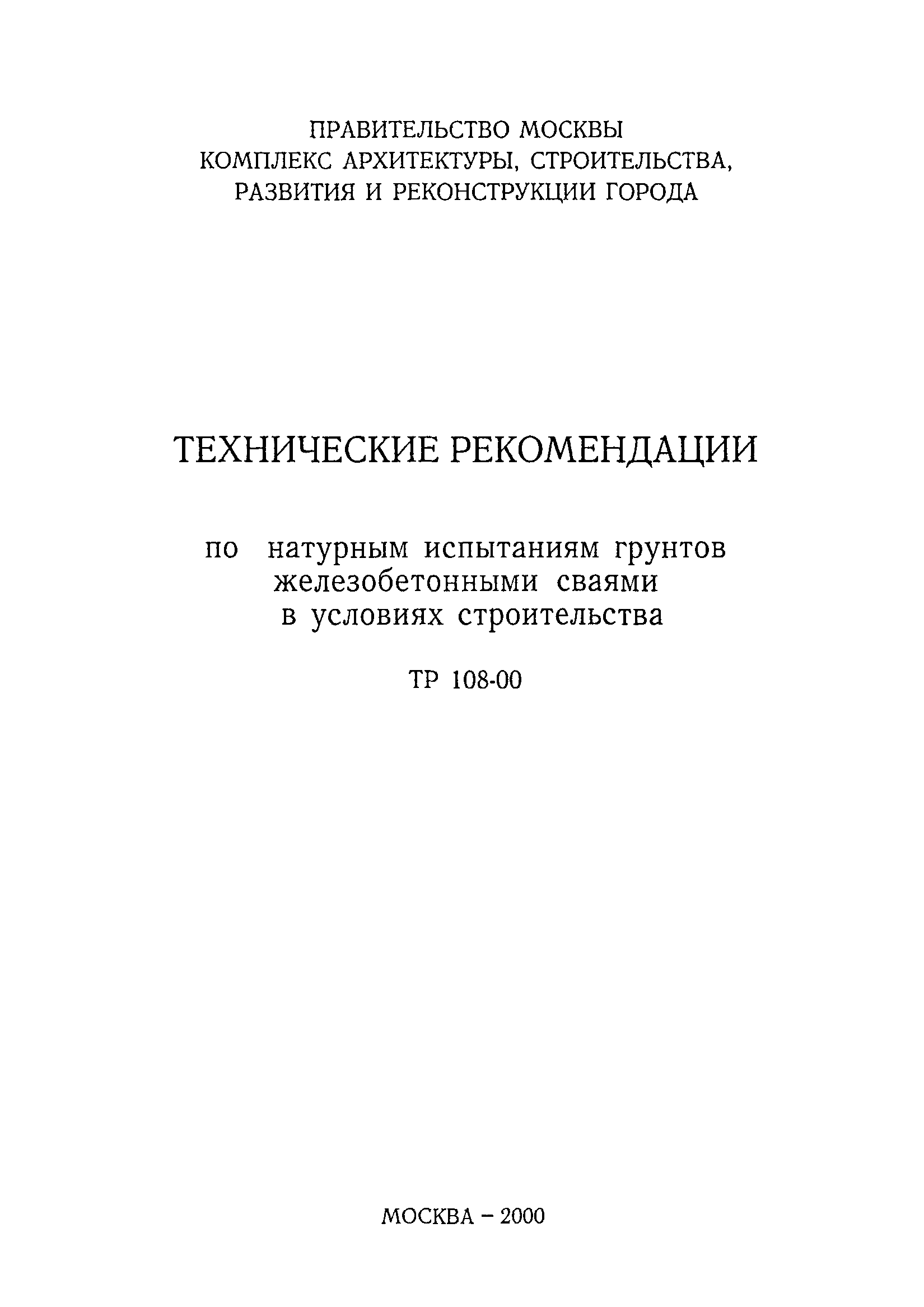 ПРАВИТЕЛЬСТВО МОСКВЫ
КОМПЛЕКС АРХИТЕКТУРЫ, СТРОИТЕЛЬСТВА,
РАЗВИТИЯ И РЕКОНСТРУКЦИИ ГОРОДА

ТЕХНИЧЕСКИЕ РЕКОМЕНДАЦИИ

по натурным испытаниям грунтов железобетонными сваями в условиях строительства

ТР 108-00

МОСКВА – 2000